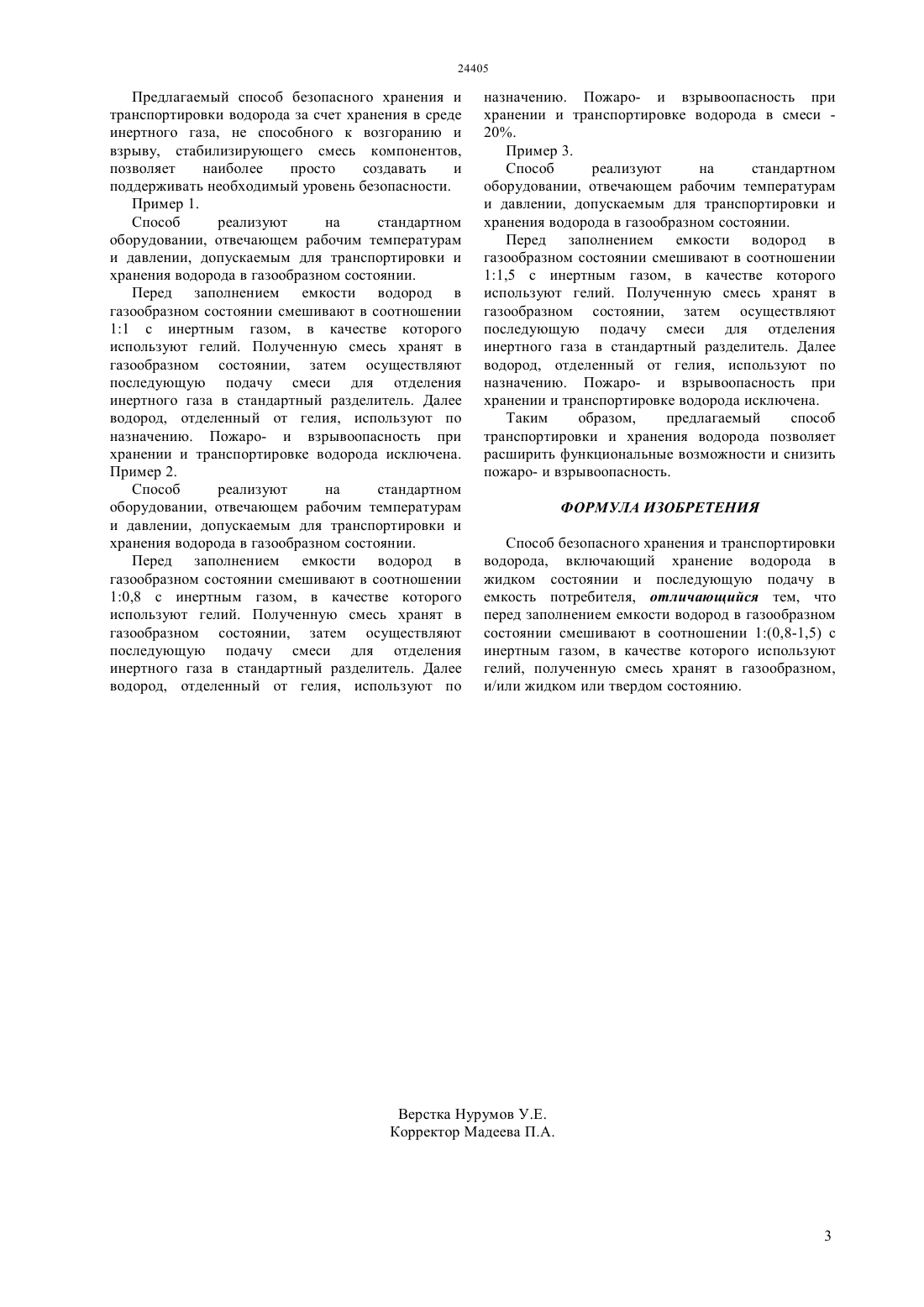 24405

Предлагаемый способ безопасного хранения и транспортировки водорода за счет хранения в среде инертного газа, не способного к возгоранию и взрыву, стабилизирующего смесь компонентов, позволяет наиболее просто создавать и поддерживать необходимый уровень безопасности.

Пример 1.

Способ реализуют на стандартном оборудовании, отвечающем рабочим температурам и давлении, допускаемым для транспортировки и хранения водорода в газообразном состоянии.

Перед заполнением емкости водород в газообразном состоянии смешивают в соотношении 1:1 с инертным газом, в качестве которого используют гелий. Полученную смесь хранят в газообразном состоянии, затем осуществляют последующую подачу смеси для отделения инертного газа в стандартный разделитель. Далее водород, отделенный от гелия, используют по назначению. Пожаро- и взрывоопасность при хранении и транспортировке водорода исключена.

Пример 2.

Способ реализуют на стандартном оборудовании, отвечающем рабочим температурам и давлении, допускаемым для транспортировки и хранения водорода в газообразном состоянии.

Перед заполнением емкости водород в газообразном состоянии смешивают в соотношении 1:0,8 с инертным газом, в качестве которого используют гелий. Полученную смесь хранят в газообразном состоянии, затем осуществляют последующую подачу смеси для отделения инертного газа в стандартный разделитель. Далее водород, отделенный от гелия, используют по назначению. Пожаро- и взрывоопасность при хранении и транспортировке водорода в смеси - 20%.

Пример 3.

Способ реализуют на стандартном оборудовании, отвечающем рабочим температурам и давлении, допускаемым для транспортировки и хранения водорода в газообразном состоянии.

Перед заполнением емкости водород в газообразном состоянии смешивают в соотношении 1:1,5 с инертным газом, в качестве которого используют гелий. Полученную смесь хранят в газообразном состоянии, затем осуществляют последующую подачу смеси для отделения инертного газа в стандартный разделитель. Далее водород, отделенный от гелия, используют по назначению. Пожаро- и взрывоопасность при хранении и транспортировке водорода исключена.

Таким образом, предлагаемый способ транспортировки и хранения водорода позволяет расширить функциональные возможности и снизить пожаро- и взрывоопасность.

ФОРМУЛА ИЗОБРЕТЕНИЯ

Способ безопасного хранения и транспортировки водорода, включающий хранение водорода в жидком состоянии и последующую подачу в емкость потребителя, отличающийся тем, что перед заполнением емкости водород в газообразном состоянии смешивают в соотношении 1:(0,8-1,5) с инертным газом, в качестве которого используют гелий, полученную смесь хранят в газообразном, и/или жидком или твердом состоянию.

Верстка Нурумов У.Е.
Корректор Мадеева П.А.

3